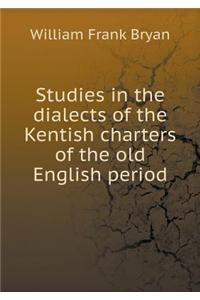 William Frank Bryan

Studies in the dialects of the Kentish charters of the old English period